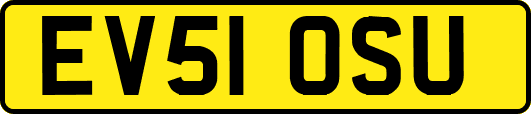 EV51 OSU